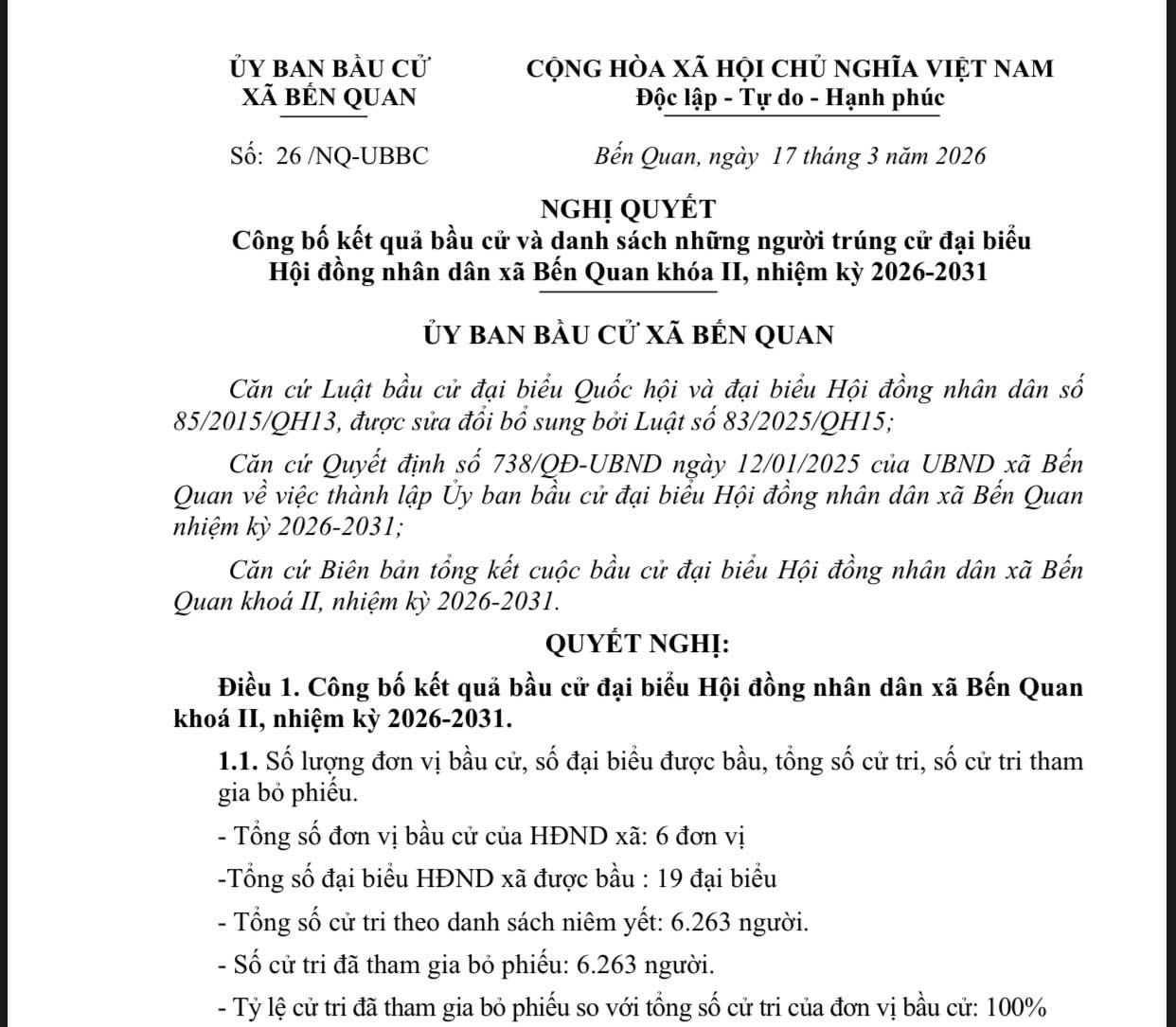 ỦY BAN BẦU CỬ
XÃ BẾN QUAN

CỘNG HÒA XÃ HỘI CHỦ NGHĨA VIỆT NAM
Độc lập - Tự do - Hạnh phúc

Số: 26 /NQ-UBBC

Bến Quan, ngày 17 tháng 3 năm 2026

NGHỊ QUYẾT
Công bố kết quả bầu cử và danh sách những người trúng cử đại biểu Hội đồng nhân dân xã Bến Quan khóa II, nhiệm kỳ 2026-2031

ỦY BAN BẦU CỬ XÃ BẾN QUAN

Căn cứ Luật bầu cử đại biểu Quốc hội và đại biểu Hội đồng nhân dân số 85/2015/QH13, được sửa đổi bổ sung bởi Luật số 83/2025/QH15;

Căn cứ Quyết định số 738/QĐ-UBND ngày 12/01/2025 của UBND xã Bến Quan về việc thành lập Ủy ban bầu cử đại biểu Hội đồng nhân dân xã Bến Quan nhiệm kỳ 2026-2031;

Căn cứ Biên bản tổng kết cuộc bầu cử đại biểu Hội đồng nhân dân xã Bến Quan khoá II, nhiệm kỳ 2026-2031.

QUYẾT NGHỊ:

Điều 1. Công bố kết quả bầu cử đại biểu Hội đồng nhân dân xã Bến Quan khoá II, nhiệm kỳ 2026-2031.

1.1. Số lượng đơn vị bầu cử, số đại biểu được bầu, tổng số cử tri, số cử tri tham gia bỏ phiếu.

- Tổng số đơn vị bầu cử của HĐND xã: 6 đơn vị

-Tổng số đại biểu HĐND xã được bầu : 19 đại biểu

- Tổng số cử tri theo danh sách niêm yết: 6.263 người.

- Số cử tri đã tham gia bỏ phiếu: 6.263 người.

- Tỷ lệ cử tri đã tham gia bỏ phiếu so với tổng số cử tri của đơn vị bầu cử: 100%